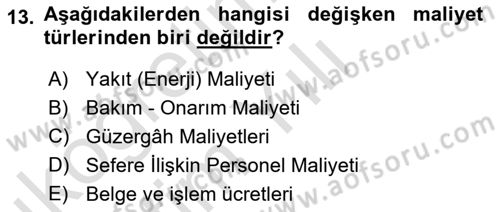 13. Aşağıdakilerden hangisi değişken maliyet türlerinden biri değildir?

A) Yakıt (Enerji) Maliyeti
B) Bakım - Onarım Maliyeti
C) Güzergâh Maliyetleri
D) Sefere İlişkin Personel Maliyeti
E) Belge ve işlem ücretleri

www.aofsoru.com
www.aofsoru.com
www.aofsoru.com